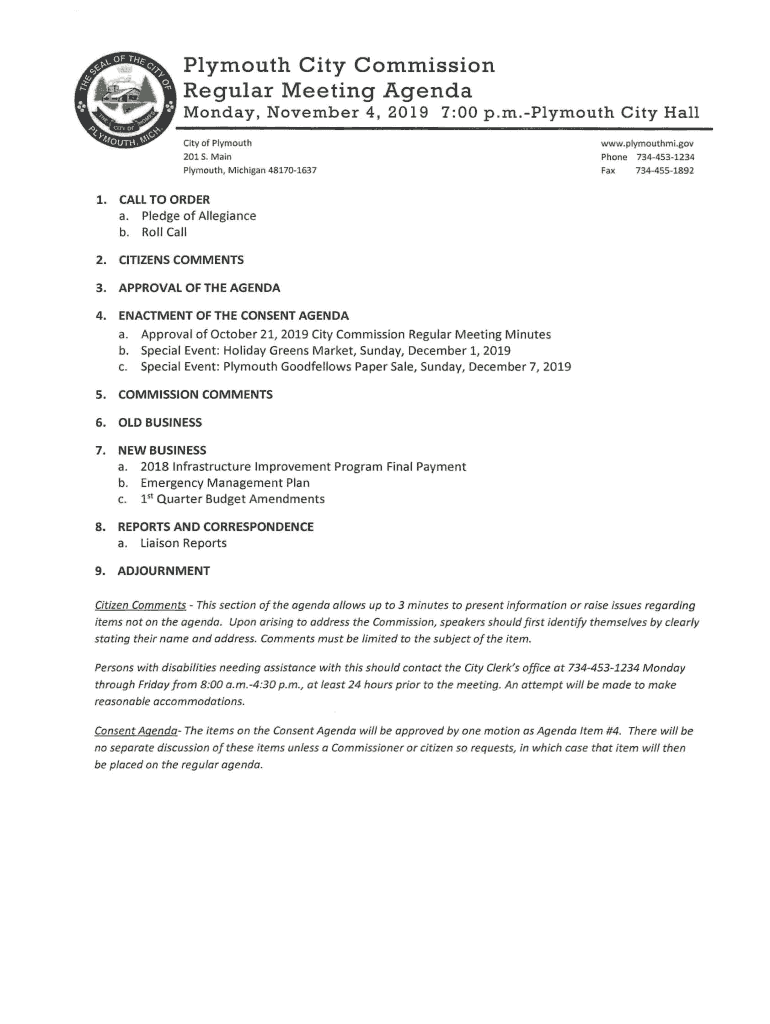 THE SEAL OF THE CITY OF PLYMOUTH, MICH.

Plymouth City Commission
Regular Meeting Agenda
Monday, November 4, 2019 7:00 p.m.-Plymouth City Hall

City of Plymouth
201 S. Main
Plymouth, Michigan 48170-1637

www.plymouthmi.gov
Phone 734-453-1234
Fax 734-455-1892

1. CALL TO ORDER
a. Pledge of Allegiance
b. Roll Call

2. CITIZENS COMMENTS

3. APPROVAL OF THE AGENDA

4. ENACTMENT OF THE CONSENT AGENDA
a. Approval of October 21, 2019 City Commission Regular Meeting Minutes
b. Special Event: Holiday Greens Market, Sunday, December 1, 2019
c. Special Event: Plymouth Goodfellows Paper Sale, Sunday, December 7, 2019

5. COMMISSION COMMENTS

6. OLD BUSINESS

7. NEW BUSINESS
a. 2018 Infrastructure Improvement Program Final Payment
b. Emergency Management Plan
c. 1$^{st}$ Quarter Budget Amendments

8. REPORTS AND CORRESPONDENCE
a. Liaison Reports

9. ADJOURNMENT

Citizen Comments - This section of the agenda allows up to 3 minutes to present information or raise issues regarding items not on the agenda. Upon arising to address the Commission, speakers should first identify themselves by clearly stating their name and address. Comments must be limited to the subject of the item.

Persons with disabilities needing assistance with this should contact the City Clerk's office at 734-453-1234 Monday through Friday from 8:00 a.m.-4:30 p.m., at least 24 hours prior to the meeting. An attempt will be made to make reasonable accommodations.

Consent Agenda- The items on the Consent Agenda will be approved by one motion as Agenda Item #4. There will be no separate discussion of these items unless a Commissioner or citizen so requests, in which case that item will then be placed on the regular agenda.